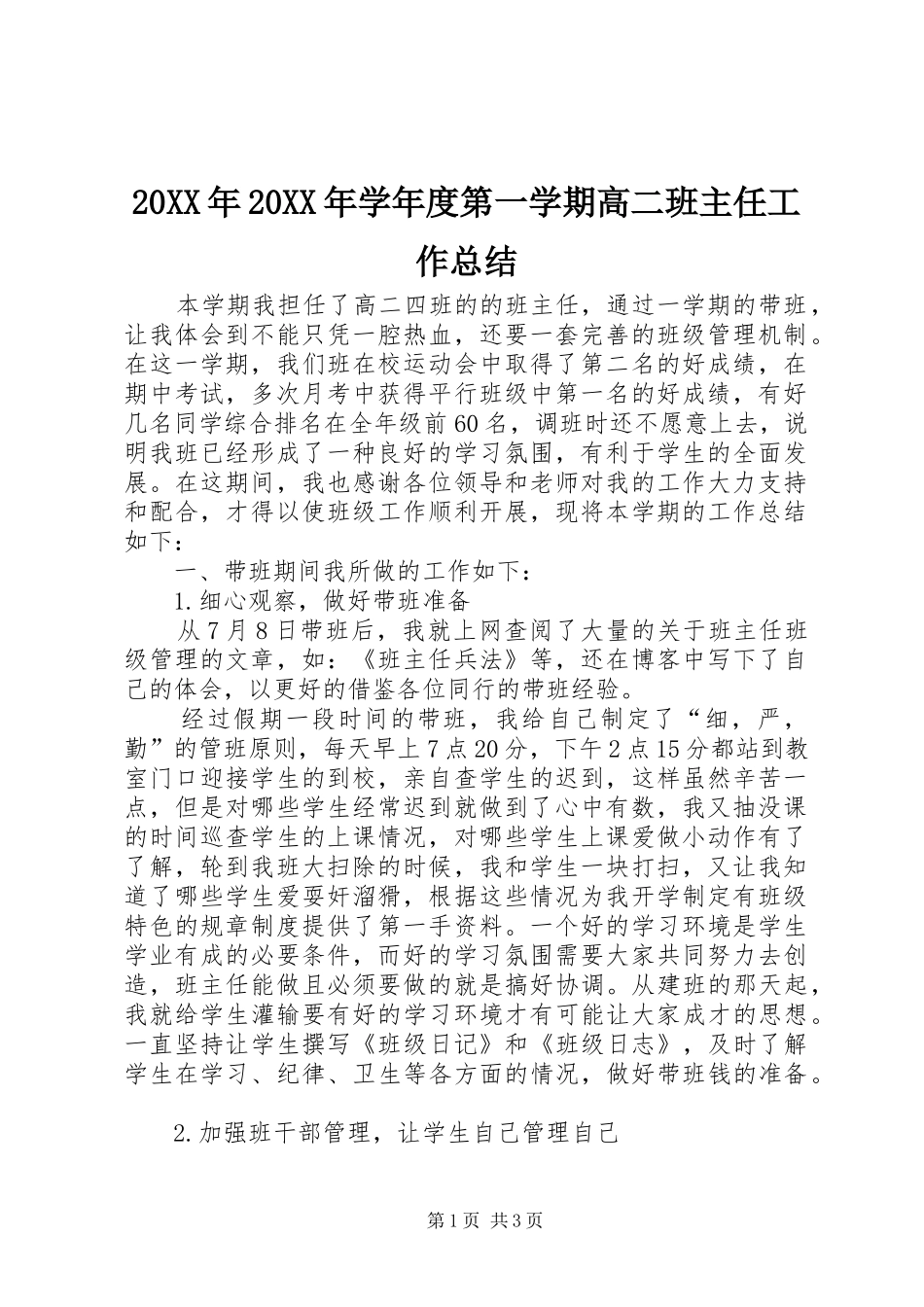 20XX年20XX年学年度第一学期高二班主任工作总结

本学期我担任了高二四班的的班主任，通过一学期的带班，让我体会到不能只凭一腔热血，还要一套完善的班级管理机制。在这一学期，我们班在校运动会中取得了第二名的好成绩，在期中考试，多次月考中获得平行班级中第一名的好成绩，有好几名同学综合排名在全年级前60名，调班时还不愿意上去，说明我班已经形成了一种良好的学习氛围，有利于学生的全面发展。在这期间，我也感谢各位领导和老师对我的工作大力支持和配合，才得以使班级工作顺利开展，现将本学期的工作总结如下：

一、带班期间我所做的工作如下：

1.细心观察，做好带班准备

从7月8日带班后，我就上网查阅了大量的关于班主任班级管理的文章，如：《班主任兵法》等，还在博客中写下了自己的体会，以更好的借鉴各位同行的带班经验。

经过假期一段时间的带班，我给自己制定了“细，严，勤”的管班原则，每天早上7点20分，下午2点15分都站到教室门口迎接学生的到校，亲自查学生的迟到，这样虽然辛苦一点，但是对哪些学生经常迟到就做到了心中有数，我又抽没课的时间巡查学生的上课情况，对哪些学生上课爱做小动作有了了解，轮到我班大扫除的时候，我和学生一块打扫，又让我知道了哪些学生爱耍奸溜猾，根据这些情况为我开学制定有班级特色的规章制度提供了第一手资料。一个好的学习环境是学生学业有成的必要条件，而好的学习氛围需要大家共同努力去创造，班主任能做且必须要做的就是搞好协调。从建班的那天起，我就给学生灌输要有好的学习环境才有可能让大家成才的思想。一直坚持让学生撰写《班级日记》和《班级日志》，及时了解学生在学习、纪律、卫生等各方面的情况，做好带班钱的准备。

2.加强班干部管理，让学生自己管理自己

第1页 共3页